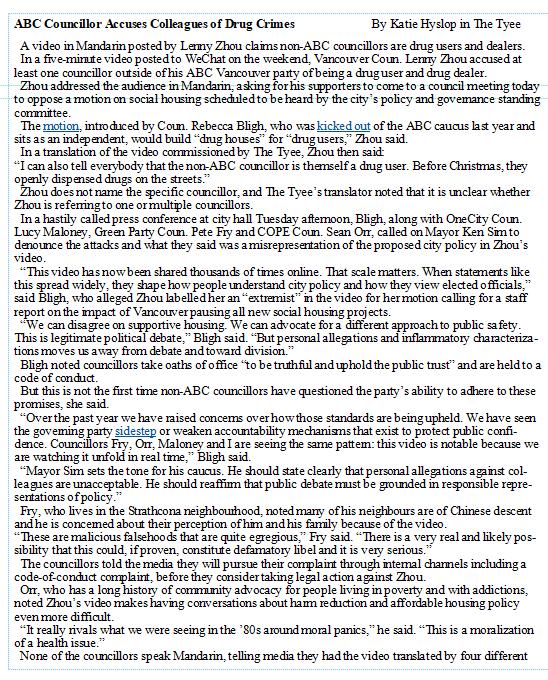 ABC Councillor Accuses Colleagues of Drug Crimes By Katie Hyslop in The Tyee

A video in Mandarin posted by Lenny Zhou claims non-ABC councillors are drug users and dealers.

In a five-minute video posted to WeChat on the weekend, Vancouver Coun. Lenny Zhou accused at least one councillor outside of his ABC Vancouver party of being a drug user and drug dealer.

Zhou addressed the audience in Mandarin, asking for his supporters to come to a council meeting today to oppose a motion on social housing scheduled to be heard by the city's policy and governance standing committee.

The motion, introduced by Coun. Rebecca Bligh, who was kicked out of the ABC caucus last year and sits as an independent, would build "drug houses" for "drug users," Zhou said.

In a translation of the video commissioned by The Tyee, Zhou then said:

"I can also tell everybody that the non-ABC councillor is themself a drug user. Before Christmas, they openly dispensed drugs on the streets."

Zhou does not name the specific councillor, and The Tyee's translator noted that it is unclear whether Zhou is referring to one or multiple councillors.

In a hastily called press conference at city hall Tuesday afternoon, Bligh, along with OneCity Coun. Lucy Maloney, Green Party Coun. Pete Fry and COPE Coun. Sean Orr, called on Mayor Ken Sim to denounce the attacks and what they said was a misrepresentation of the proposed city policy in Zhou's video.

"This video has now been shared thousands of times online. That scale matters. When statements like this spread widely, they shape how people understand city policy and how they view elected officials," said Bligh, who alleged Zhou labelled her an "extremist" in the video for her motion calling for a staff report on the impact of Vancouver pausing all new social housing projects.

"We can disagree on supportive housing. We can advocate for a different approach to public safety. This is legitimate political debate," Bligh said. "But personal allegations and inflammatory characterizations moves us away from debate and toward division."

Bligh noted councillors take oaths of office "to be truthful and uphold the public trust" and are held to a code of conduct.

But this is not the first time non-ABC councillors have questioned the party's ability to adhere to these promises, she said.

"Over the past year we have raised concerns over how those standards are being upheld. We have seen the governing party sidestep or weaken accountability mechanisms that exist to protect public confidence. Councillors Fry, Orr, Maloney and I are seeing the same pattern: this video is notable because we are watching it unfold in real time," Bligh said.

"Mayor Sim sets the tone for his caucus. He should state clearly that personal allegations against colleagues are unacceptable. He should reaffirm that public debate must be grounded in responsible representations of policy."

Fry, who lives in the Strathcona neighbourhood, noted many of his neighbours are of Chinese descent and he is concerned about their perception of him and his family because of the video.

"These are malicious falsehoods that are quite egregious," Fry said. "There is a very real and likely possibility that this could, if proven, constitute defamatory libel and it is very serious."

The councillors told the media they will pursue their complaint through internal channels including a code-of-conduct complaint, before they consider taking legal action against Zhou.

Orr, who has a long history of community advocacy for people living in poverty and with addictions, noted Zhou's video makes having conversations about harm reduction and affordable housing policy even more difficult.

"It really rivals what we were seeing in the '80s around moral panics," he said. "This is a moralization of a health issue."

None of the councillors speak Mandarin, telling media they had the video translated by four different